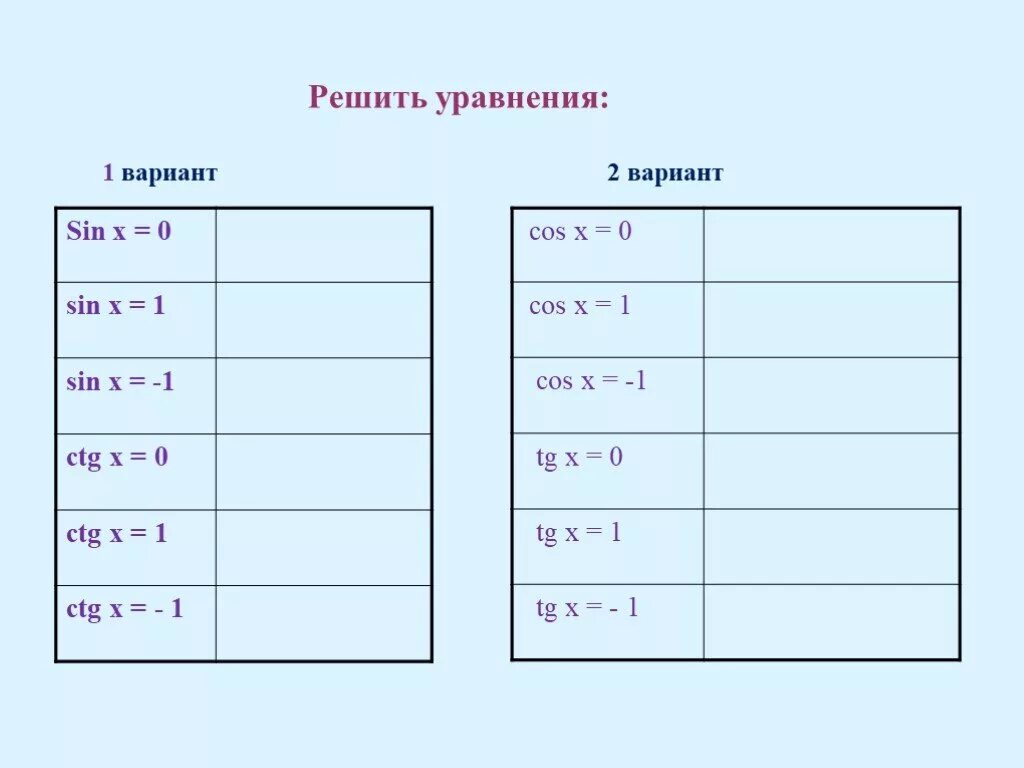 Решить уравнения:

1 вариант

| Sin x = 0 | |
|---|---|
| sin x = 1 | |
| sin x = -1 | |
| ctg x = 0 | |
| ctg x = 1 | |
| ctg x = - 1 | |

2 вариант

| cos x = 0 | |
|---|---|
| cos x = 1 | |
| cos x = -1 | |
| tg x = 0 | |
| tg x = 1 | |
| tg x = - 1 | |